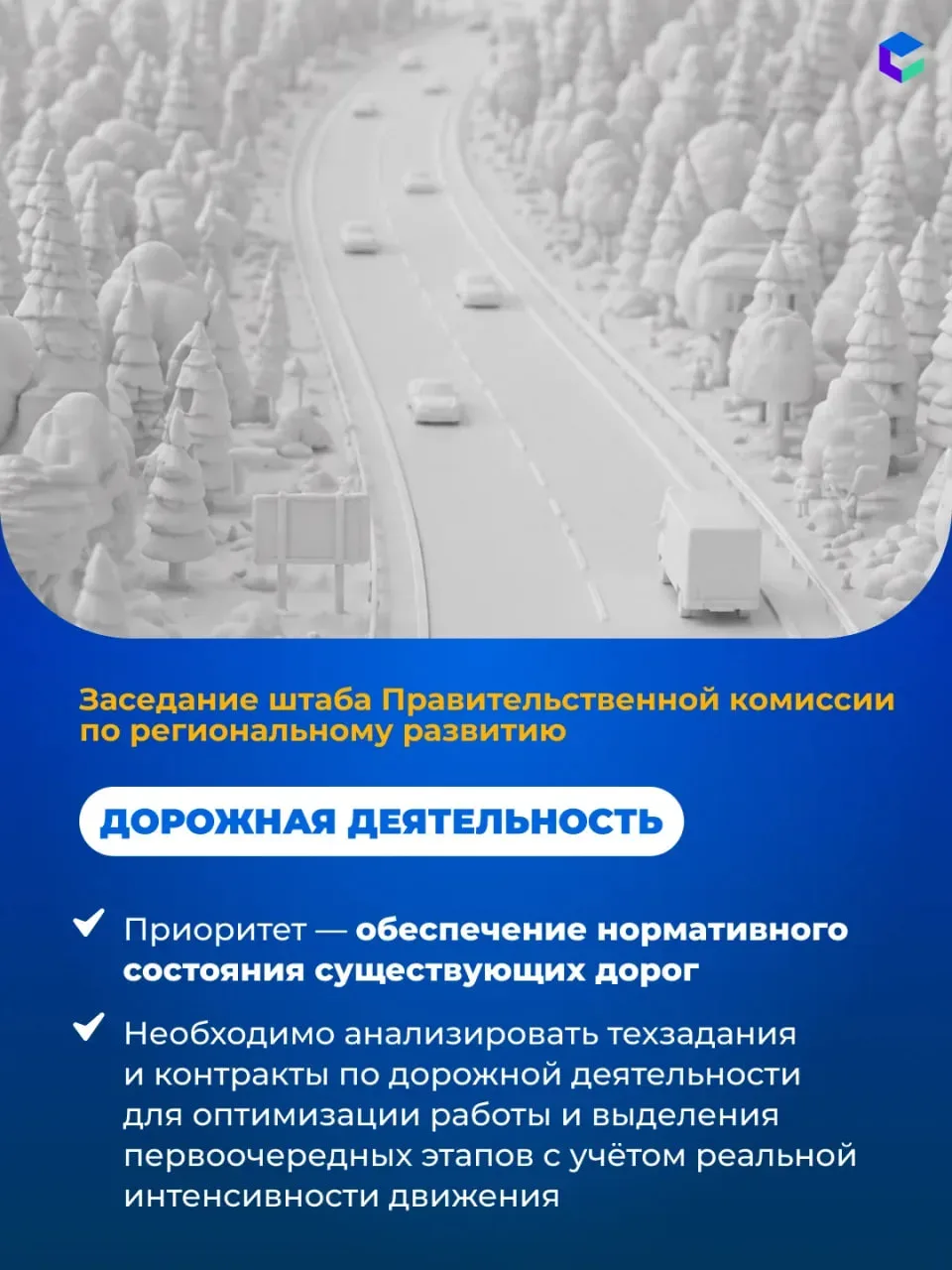 Заседание штаба Правительственной комиссии по региональному развитию

ДОРОЖНАЯ ДЕЯТЕЛЬНОСТЬ

Приоритет — обеспечение нормативного состояния существующих дорог

Необходимо анализировать техзадания и контракты по дорожной деятельности для оптимизации работы и выделения первоочередных этапов с учётом реальной интенсивности движения